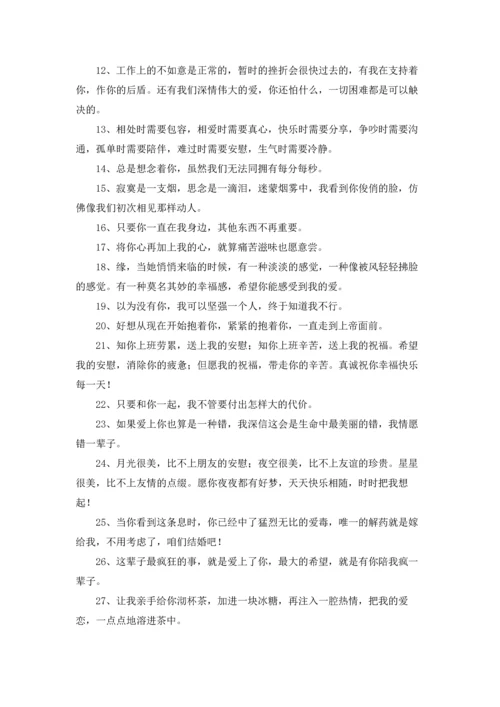 12、工作上的不如意是正常的，暂时的挫折会很快过去的，有我在支持着你，作你的后盾。还有我们深情伟大的爱，你还怕什么，一切困难都是可以解决的。

13、相处时需要包容，相爱时需要真心，快乐时需要分享，争吵时需要沟通，孤单时需要陪伴，难过时需要安慰，生气时需要冷静。

14、总是想念着你，虽然我们无法同拥有每分每秒。

15、寂寞是一支烟，思念是一滴泪，迷蒙烟雾中，我看到你俊俏的脸，仿佛像我们初次相见那样动人。

16、只要你一直在我身边，其他东西不再重要。

17、将你心再加上我的心，就算痛苦滋味也愿意尝。

18、缘，当她悄悄来临的时候，有一种淡淡的感觉，一种像被风轻轻拂脸的感觉。有一种莫名其妙的幸福感，希望你能感受到我的爱。

19、以为没有你，我可以坚强一个人，终于知道我不行。

20、好想从现在开始抱着你，紧紧的抱着你，一直走到上帝面前。

21、知你上班劳累，送上我的安慰；知你上班辛苦，送上我的祝福。希望我的安慰，消除你的疲惫；但愿我的祝福，带走你的辛苦。真诚祝你幸福快乐每一天！

22、只要和你一起，我不管要付出怎样大的代价。

23、如果爱上你也算是一种错，我深信这会是生命中最美丽的错，我情愿错一辈子。

24、月光很美，比不上朋友的安慰；夜空很美，比不上友谊的珍贵。星星很美，比不上友情的点缀。愿你夜夜都有好梦，天天快乐相随，时时把我想起！

25、当你看到这条息时，你已经中了猛烈无比的爱毒，唯一的解药就是嫁给我，不用考虑了，咱们结婚吧！

26、这辈子最疯狂的事，就是爱上了你，最大的希望，就是有你陪我疯一辈子。

27、让我亲手给你沏杯茶，加进一块冰糖，再注入一腔热情，把我的爱恋，一点点地溶进茶中。